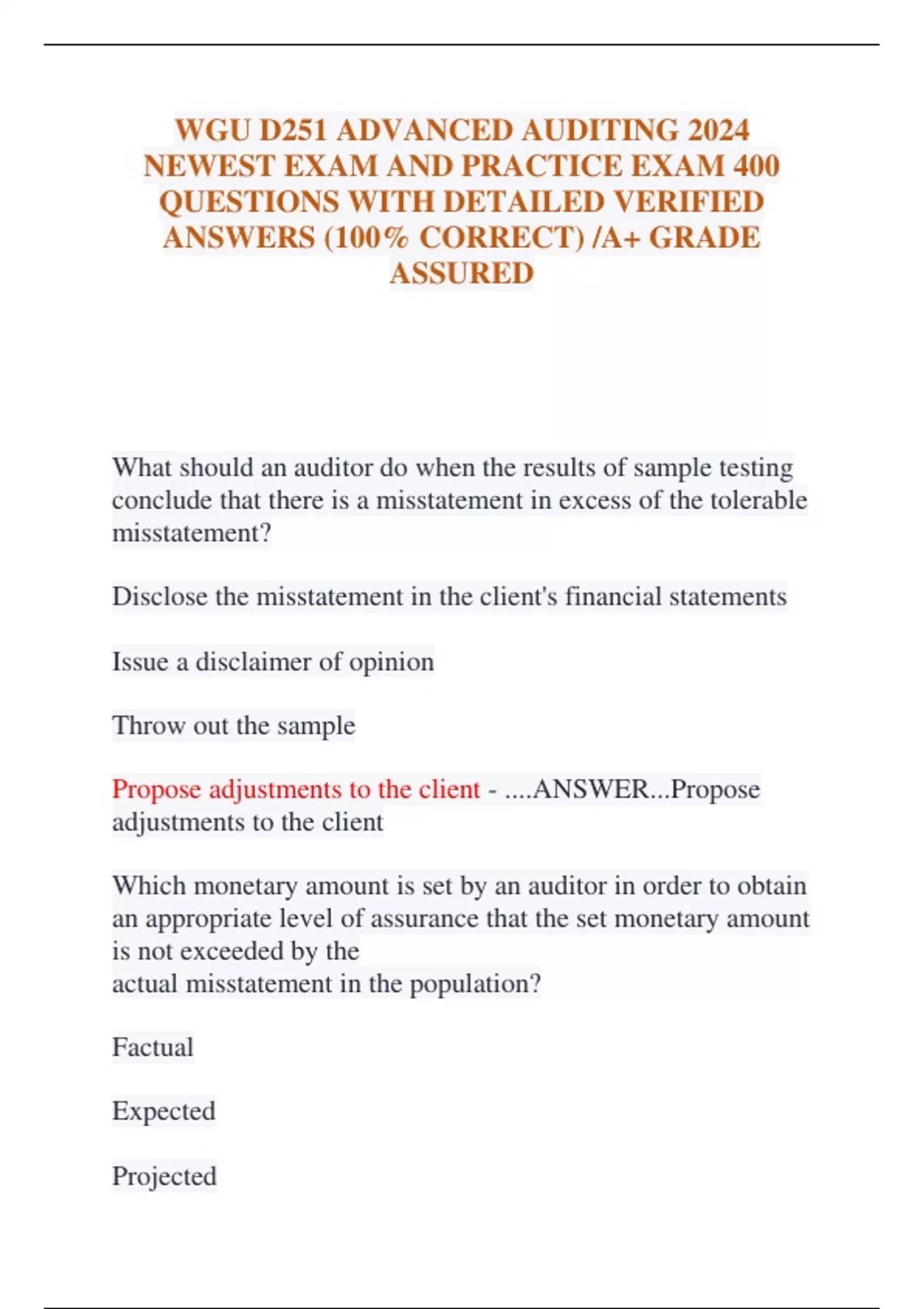 WGU D251 ADVANCED AUDITING 2024 NEWEST EXAM AND PRACTICE EXAM 400 QUESTIONS WITH DETAILED VERIFIED ANSWERS (100% CORRECT) /A+ GRADE ASSURED

What should an auditor do when the results of sample testing conclude that there is a misstatement in excess of the tolerable misstatement?

Disclose the misstatement in the client's financial statements

Issue a disclaimer of opinion

Throw out the sample

Propose adjustments to the client - ....ANSWER...Propose adjustments to the client

Which monetary amount is set by an auditor in order to obtain an appropriate level of assurance that the set monetary amount is not exceeded by the
actual misstatement in the population?

Factual

Expected

Projected